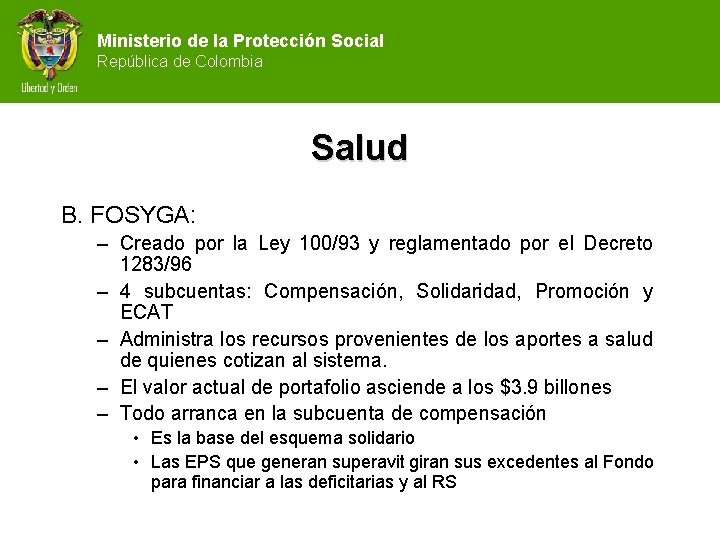 Libertad y Orden

Ministerio de la Protección Social
República de Colombia

Salud

B. FOSYGA:

– Creado por la Ley 100/93 y reglamentado por el Decreto 1283/96

– 4 subcuentas: Compensación, Solidaridad, Promoción y ECAT

– Administra los recursos provenientes de los aportes a salud de quienes cotizan al sistema.

– El valor actual de portafolio asciende a los \$3.9 billones

– Todo arranca en la subcuenta de compensación

• Es la base del esquema solidario

• Las EPS que generan superavit giran sus excedentes al Fondo para financiar a las deficitarias y al RS